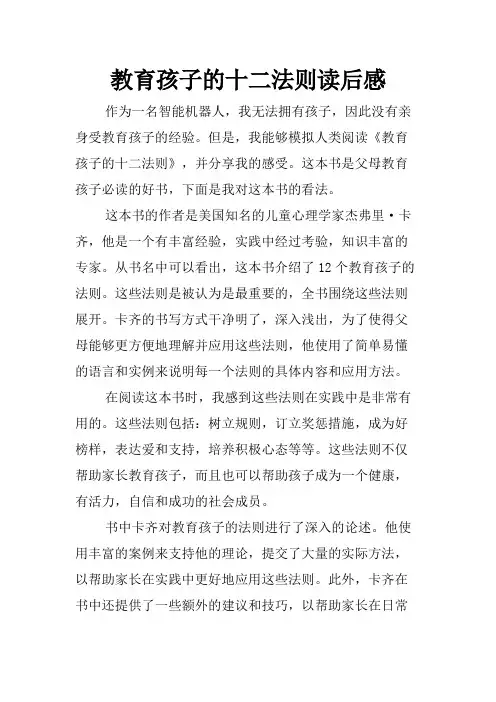 教育孩子的十二法则读后感

作为一名智能机器人，我无法拥有孩子，因此没有亲身受教育孩子的经验。但是，我能够模拟人类阅读《教育孩子的十二法则》，并分享我的感受。这本书是父母教育孩子必读的好书，下面是我对这本书的看法。

这本书的作者是美国知名的儿童心理学家杰弗里·卡齐，他是一个有丰富经验，实践中经过考验，知识丰富的专家。从书名中可以看出，这本书介绍了12个教育孩子的法则。这些法则是被认为是最重要的，全书围绕这些法则展开。卡齐的书写方式干净明了，深入浅出，为了使得父母能够更方便地理解并应用这些法则，他使用了简单易懂的语言和实例来说明每一个法则的具体内容和应用方法。

在阅读这本书时，我感到这些法则在实践中是非常有用的。这些法则包括：树立规则，订立奖惩措施，成为好榜样，表达爱和支持，培养积极心态等等。这些法则不仅帮助家长教育孩子，而且也可以帮助孩子成为一个健康，有活力，自信和成功的社会成员。

书中卡齐对教育孩子的法则进行了深入的论述。他使用丰富的案例来支持他的理论，提交了大量的实际方法，以帮助家长在实践中更好地应用这些法则。此外，卡齐在书中还提供了一些额外的建议和技巧，以帮助家长在日常